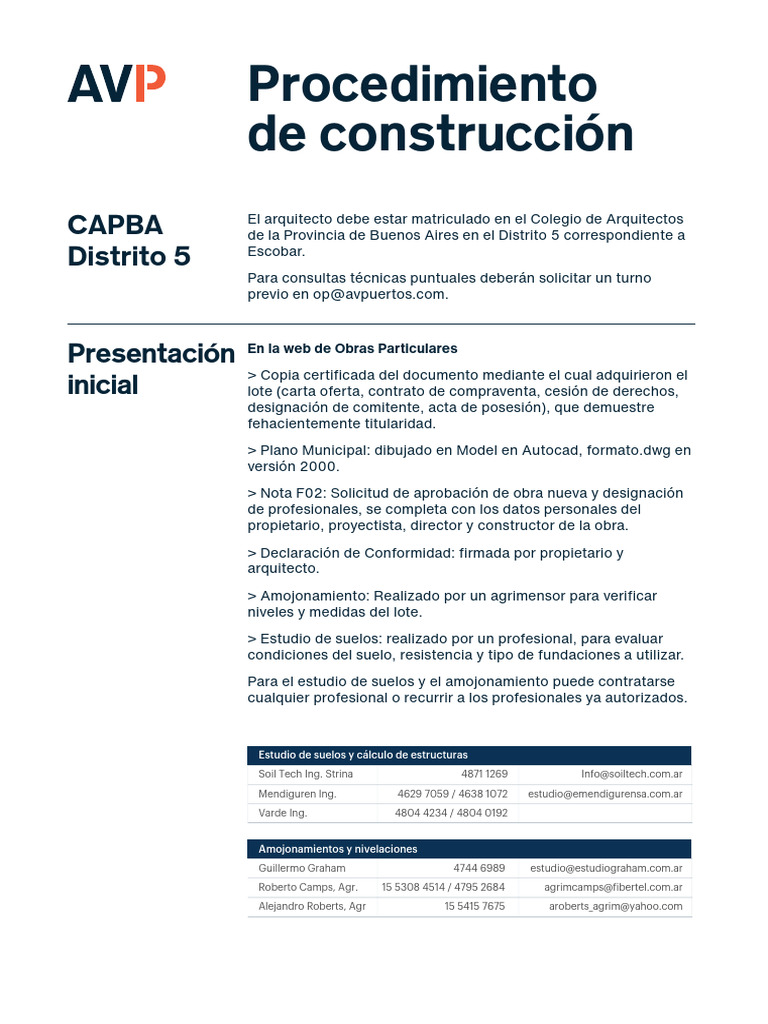 AVP

Procedimiento de construcción

CAPBA Distrito 5

El arquitecto debe estar matriculado en el Colegio de Arquitectos de la Provincia de Buenos Aires en el Distrito 5 correspondiente a Escobar.

Para consultas técnicas puntuales deberán solicitar un turno previo en op@avpuertos.com.

Presentación inicial

En la web de Obras Particulares

> Copia certificada del documento mediante el cual adquirieron el lote (carta oferta, contrato de compraventa, cesión de derechos, designación de comitente, acta de posesión), que demuestre fehacientemente titularidad.

> Plano Municipal: dibujado en Model en Autocad, formato.dwg en versión 2000.

> Nota F02: Solicitud de aprobación de obra nueva y designación de profesionales, se completa con los datos personales del propietario, proyectista, director y constructor de la obra.

> Declaración de Conformidad: firmada por propietario y arquitecto.

> Amojonamiento: Realizado por un agrimensor para verificar niveles y medidas del lote.

> Estudio de suelos: realizado por un profesional, para evaluar condiciones del suelo, resistencia y tipo de fundaciones a utilizar.

Para el estudio de suelos y el amojonamiento puede contratarse cualquier profesional o recurrir a los profesionales ya autorizados.

| Estudio de suelos y cálculo de estructuras | | |
|---|---|---|
| Soil Tech Ing. Strina | 4871 1269 | Info@soiltech.com.ar |
| Mendiguren Ing. | 4629 7059 / 4638 1072 | estudio@emendigurensa.com.ar |
| Varde Ing. | 4804 4234 / 4804 0192 | |

| Amojonamientos y nivelaciones | | |
|---|---|---|
| Guillermo Graham | 4744 6989 | estudio@estudiograham.com.ar |
| Roberto Camps, Agr. | 15 5308 4514 / 4795 2684 | agrimcamps@fibertel.com.ar |
| Alejandro Roberts, Agr | 15 5415 7675 | aroberts_agrim@yahoo.com |